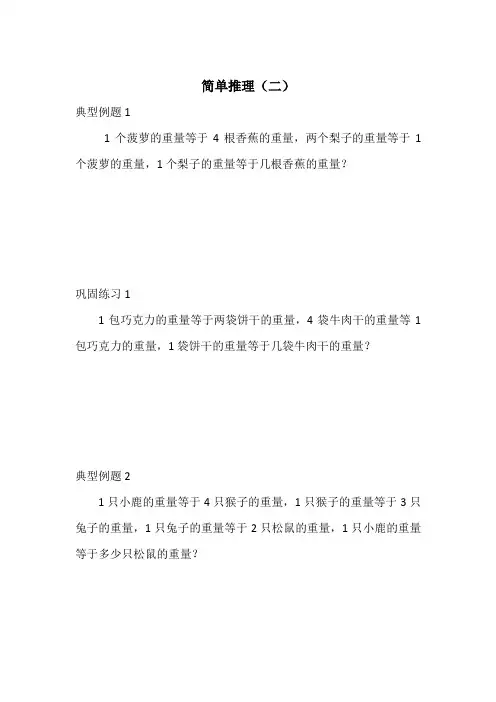 简单推理（二）

典型例题 1

1 个菠萝的重量等于 4 根香蕉的重量，两个梨子的重量等于 1 个菠萝的重量，1 个梨子的重量等于几根香蕉的重量?

巩固练习 1

1 包巧克力的重量等于两袋饼干的重量，4 袋牛肉干的重量等 1 包巧克力的重量，1 袋饼干的重量等于几袋牛肉干的重量?

典型例题 2

1 只小鹿的重量等于 4 只猴子的重量，1 只猴子的重量等于 3 只兔子的重量，1 只兔子的重量等于 2 只松鼠的重量，1 只小鹿的重量等于多少只松鼠的重量?